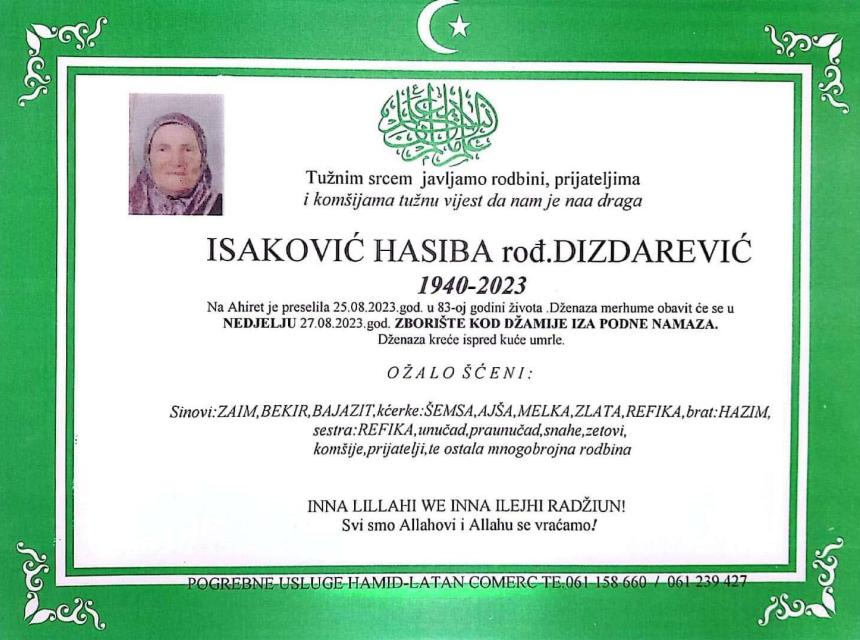 Tužnim srcem javljamo rodbini, prijateljima
i komšijama tužnu vijest da nam je naa draga

ISAKOVIĆ HASIBA rođ.DIZDAREVIĆ
1940-2023

Na Ahiret je preselila 25.08.2023.god. u 83-oj godini života .Dženaza merhume obavit će se u NEDJELJU 27.08.2023.god. ZBORIŠTE KOD DŽAMIJE IZA PODNE NAMAZA. Dženaza kreće ispred kuće umrle.

OŽALOŠĆENI:

Sinovi:ZAIM,BEKIR,BAJAZIT,kćerke:ŠEMSA,AJŠA,MELKA,ZLATA,REFIKA,brat:HAZIM,
sestra:REFIKA,unučad,praunučad,snahe,zetovi,
komšije,prijatelji,te ostala mnogobrojna rodbina

INNA LILLAHI WE INNA ILEJHI RADŽIUN!
Svi smo Allahovi i Allahu se vraćamo!

POGREBNE USLUGE HAMID-LATAN COMERC TE.061 158 660 / 061 239 427